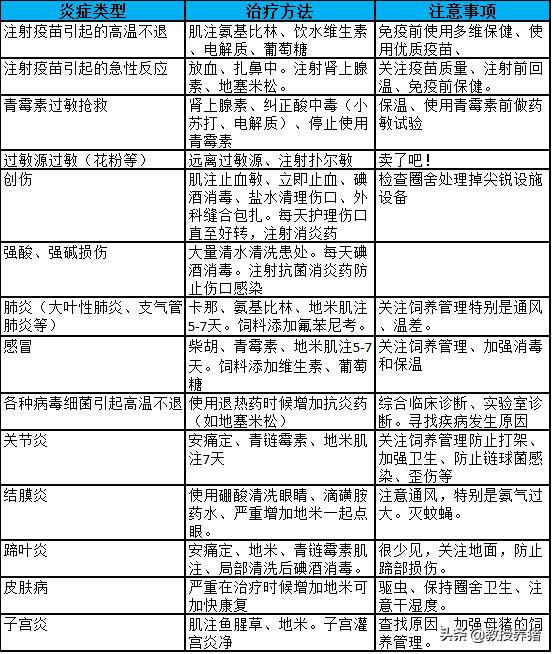 | 炎症类型 | 治疗方法 | 注意事项 |
|---|---|---|
| 注射疫苗引起的高温不退 | 肌注氨基比林、饮水维生素、电解质、葡萄糖 | 免疫前使用多维保健、使用优质疫苗、 |
| 注射疫苗引起的急性反应 | 放血、扎鼻中。注射肾上腺素、地塞米松。 | 关注疫苗质量、注射前回温、免疫前保健。 |
| 青霉素过敏抢救 | 肾上腺素、纠正酸中毒（小苏打、电解质）、停止使用青霉素 | 保温、使用青霉素前做药敏试验 |
| 过敏源过敏（花粉等） | 远离过敏源、注射扑尔敏 | 卖了吧！ |
| 创伤 | 肌注止血敏、立即止血、碘酒消毒、盐水清理伤口、外科缝合包扎。每天护理伤口直至好转，注射消炎药 | 检查圈舍处理掉尖锐设施设备 |
| 强酸、强碱损伤 | 大量清水清洗患处。每天碘酒消毒。注射抗菌消炎药防止伤口感染 | |
| 肺炎（大叶性肺炎、支气管肺炎等） | 卡那、氨基比林、地米肌注5-7天。饲料添加氟苯尼考。 | 关注饲养管理特别是通风、温差。 |
| 感冒 | 柴胡、青霉素、地米肌注5-7天。饲料添加维生素、葡萄糖 | 关注饲养管理、加强消毒和保温 |
| 各种病毒细菌引起高温不退 | 使用退热药时候增加抗炎药（如地塞米松） | 综合临床诊断、实验室诊断。寻找疾病发生原因 |
| 关节炎 | 安痛定、青链霉素、地米肌注7天 | 关注饲养管理防止打架、加强卫生、防止链球菌感染、歪伤等 |
| 结膜炎 | 使用硼酸清洗眼睛、滴磺胺药水、严重增加地米一起点眼。 | 注意通风，特别是氨气过大。灭蚊蝇。 |
| 蹄叶炎 | 安痛定、地米、青链霉素肌注、局部清洗后碘酒消毒。 | 很少见，关注地面，防止蹄部损伤。 |
| 皮肤病 | 严重在治疗时候增加地米可加快康复 | 驱虫、保持圈舍卫生、注意干湿度。 |
| 子宫炎 | 肌注鱼腥草、地米。子宫灌宫炎净 | 查找原因、加强母猪的饲养管理。 |

头条 @教授养猪